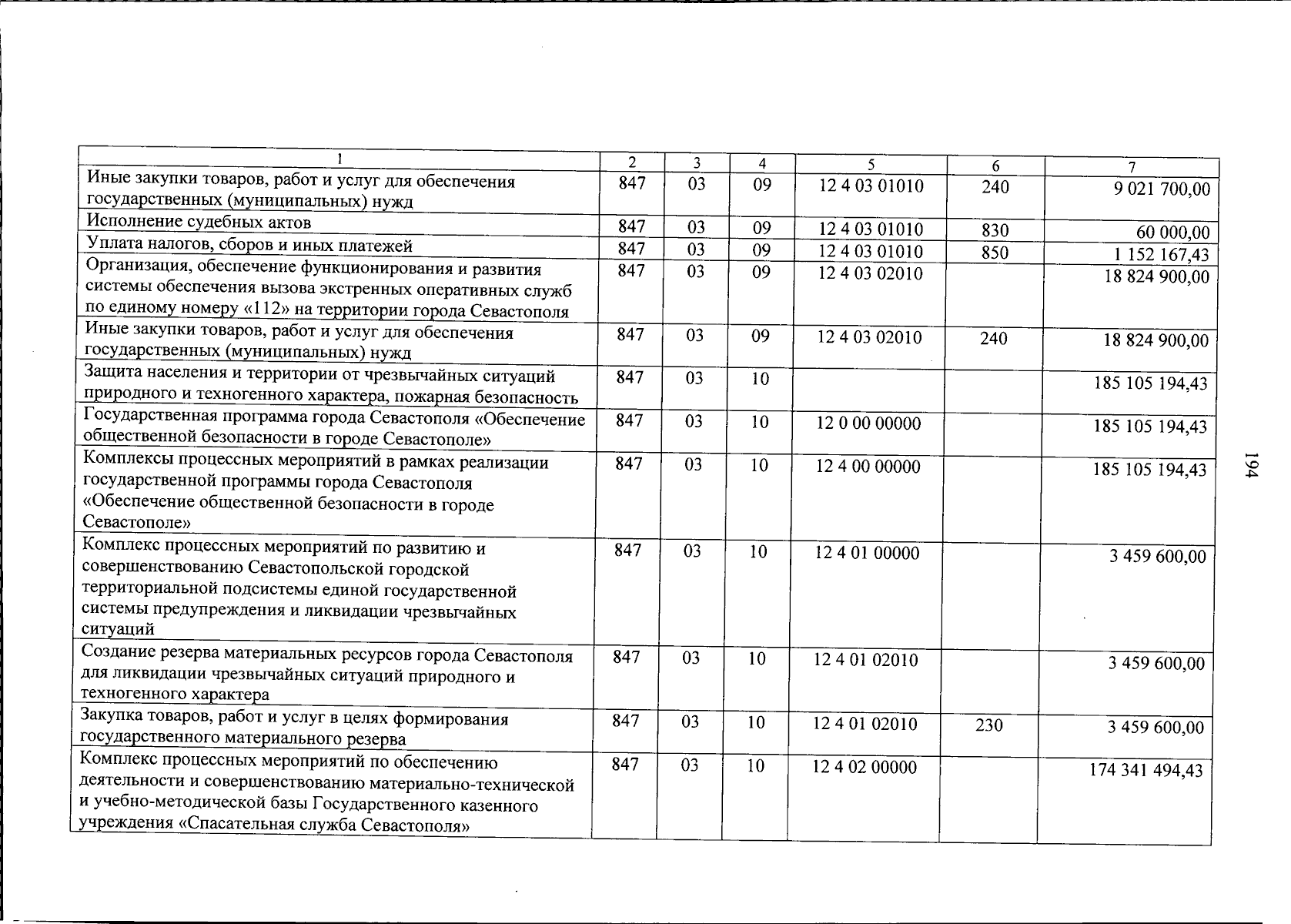 | 1 | 2 | 3 | 4 | 5 | 6 | 7 |
|---|---|---|---|---|---|---|
| Иные закупки товаров, работ и услуг для обеспечения государственных (муниципальных) нужд | 847 | 03 | 09 | 12 4 03 01010 | 240 | 9 021 700,00 |
| Исполнение судебных актов | 847 | 03 | 09 | 12 4 03 01010 | 830 | 60 000,00 |
| Уплата налогов, сборов и иных платежей | 847 | 03 | 09 | 12 4 03 01010 | 850 | 1 152 167,43 |
| Организация, обеспечение функционирования и развития системы обеспечения вызова экстренных оперативных служб по единому номеру «112» на территории города Севастополя | 847 | 03 | 09 | 12 4 03 02010 | | 18 824 900,00 |
| Иные закупки товаров, работ и услуг для обеспечения государственных (муниципальных) нужд | 847 | 03 | 09 | 12 4 03 02010 | 240 | 18 824 900,00 |
| Защита населения и территории от чрезвычайных ситуаций природного и техногенного характера, пожарная безопасность | 847 | 03 | 10 | | | 185 105 194,43 |
| Государственная программа города Севастополя «Обеспечение общественной безопасности в городе Севастополе» | 847 | 03 | 10 | 12 0 00 00000 | | 185 105 194,43 |
| Комплексы процессных мероприятий в рамках реализации государственной программы города Севастополя «Обеспечение общественной безопасности в городе Севастополе» | 847 | 03 | 10 | 12 4 00 00000 | | 185 105 194,43 |
| Комплекс процессных мероприятий по развитию и совершенствованию Севастопольской городской территориальной подсистемы единой государственной системы предупреждения и ликвидации чрезвычайных ситуаций | 847 | 03 | 10 | 12 4 01 00000 | | 3 459 600,00 |
| Создание резерва материальных ресурсов города Севастополя для ликвидации чрезвычайных ситуаций природного и техногенного характера | 847 | 03 | 10 | 12 4 01 02010 | | 3 459 600,00 |
| Закупка товаров, работ и услуг в целях формирования государственного материального резерва | 847 | 03 | 10 | 12 4 01 02010 | 230 | 3 459 600,00 |
| Комплекс процессных мероприятий по обеспечению деятельности и совершенствованию материально-технической и учебно-методической базы Государственного казенного учреждения «Спасательная служба Севастополя» | 847 | 03 | 10 | 12 4 02 00000 | | 174 341 494,43 |

194